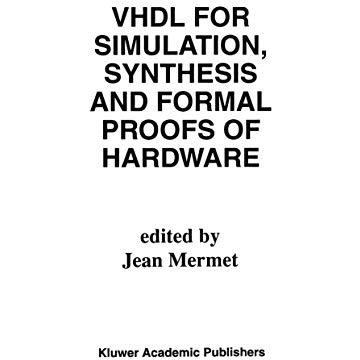 VHDL FOR SIMULATION, SYNTHESIS AND FORMAL PROOFS OF HARDWARE

edited by
Jean Mermet

Kluwer Academic Publishers